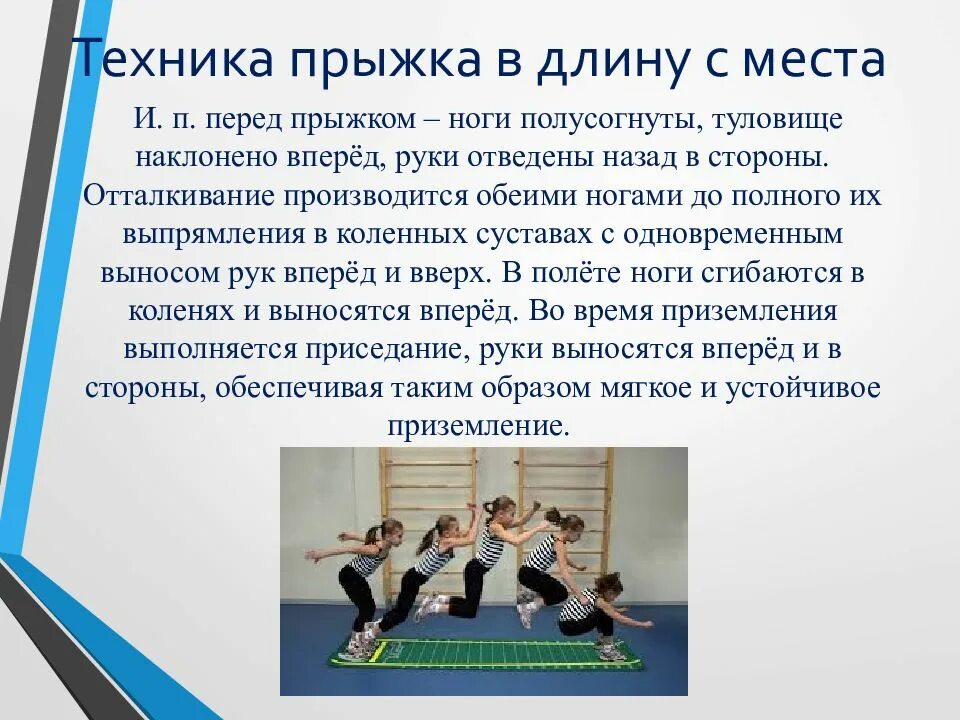 Техника прыжка в длину с места

И. п. перед прыжком – ноги полусогнуты, туловище наклонено вперёд, руки отведены назад в стороны. Отталкивание производится обеими ногами до полного их выпрямления в коленных суставах с одновременным выносом рук вперёд и вверх. В полёте ноги сгибаются в коленях и выносятся вперёд. Во время приземления выполняется приседание, руки выносятся вперёд и в стороны, обеспечивая таким образом мягкое и устойчивое приземление.